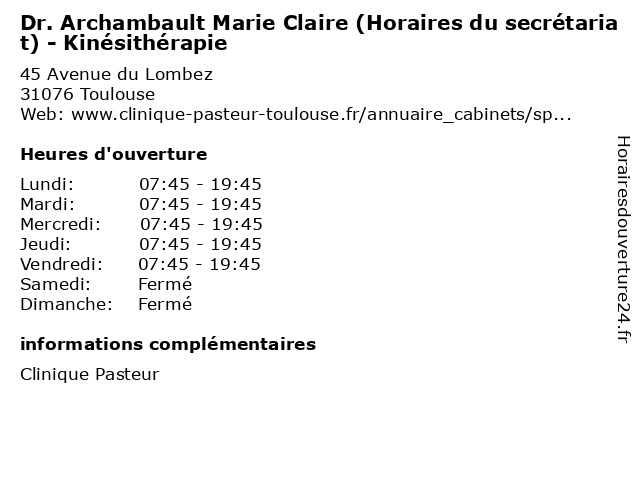 Dr. Archambault Marie Claire (Horaires du secrétariat) - Kinésithérapie

45 Avenue du Lombez
31076 Toulouse
Web: www.clinique-pasteur-toulouse.fr/annuaire_cabinets/sp...

Heures d'ouverture

| Lundi: | 07:45 - 19:45 |
|---|---|
| Mardi: | 07:45 - 19:45 |
| Mercredi: | 07:45 - 19:45 |
| Jeudi: | 07:45 - 19:45 |
| Vendredi: | 07:45 - 19:45 |
| Samedi: | Fermé |
| Dimanche: | Fermé |

informations complémentaires

Clinique Pasteur

Horairesdouverture24.fr